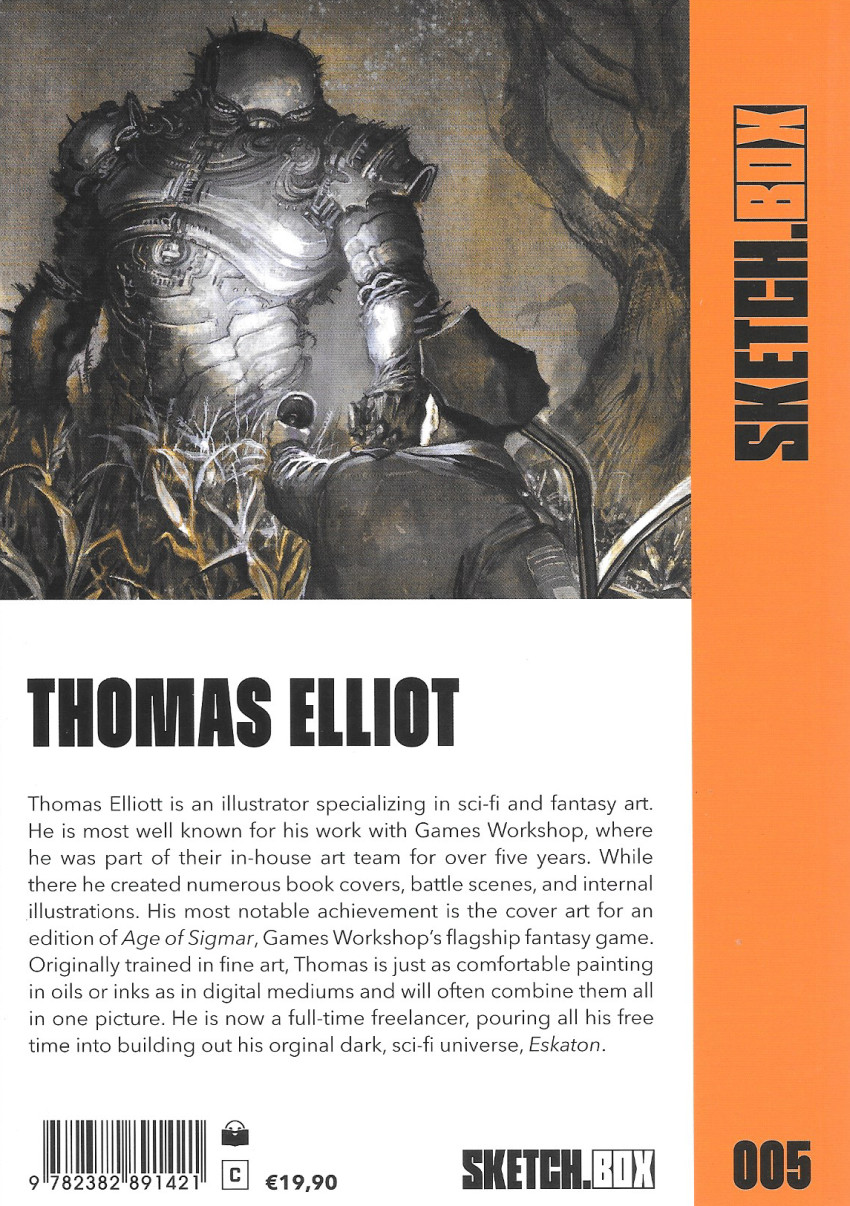 SKETCH.BOX

THOMAS ELLIOT

Thomas Elliott is an illustrator specializing in sci-fi and fantasy art. He is most well known for his work with Games Workshop, where he was part of their in-house art team for over five years. While there he created numerous book covers, battle scenes, and internal illustrations. His most notable achievement is the cover art for an edition of Age of Sigmar, Games Workshop's flagship fantasy game. Originally trained in fine art, Thomas is just as comfortable painting in oils or inks as in digital mediums and will often combine them all in one picture. He is now a full-time freelancer, pouring all his free time into building out his orginal dark, sci-fi universe, Eskaton.

9 782382 891421

C

€19,90

SKETCH.BOX

005